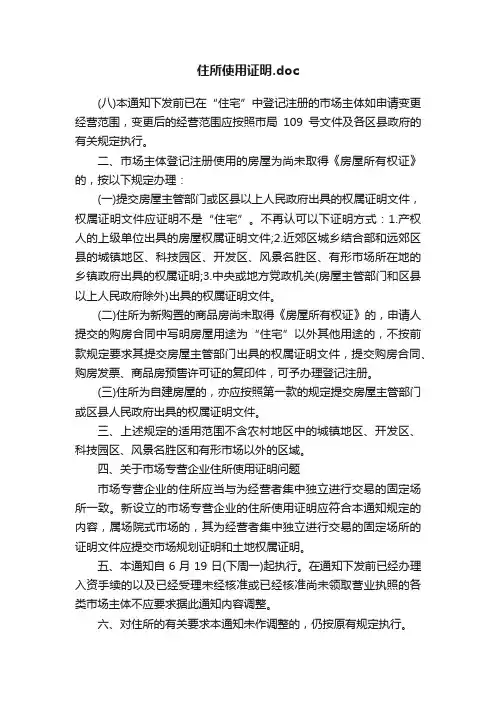 住所使用证明.doc

(八)本通知下发前已在“住宅”中登记注册的市场主体如申请变更经营范围，变更后的经营范围应按照市局 109 号文件及各区县政府的有关规定执行。

二、市场主体登记注册使用的房屋为尚未取得《房屋所有权证》的，按以下规定办理：

(一)提交房屋主管部门或区县以上人民政府出具的权属证明文件，权属证明文件应证明不是“住宅”。不再认可以下证明方式：1.产权人的上级单位出具的房屋权属证明文件;2.近郊区城乡结合部和远郊区县的城镇地区、科技园区、开发区、风景名胜区、有形市场所在地的乡镇政府出具的权属证明;3.中央或地方党政机关(房屋主管部门和区县以上人民政府除外)出具的权属证明文件。

(二)住所为新购置的商品房尚未取得《房屋所有权证》的，申请人提交的购房合同中写明房屋用途为“住宅”以外其他用途的，不按前款规定要求其提交房屋主管部门出具的权属证明文件，提交购房合同、购房发票、商品房预售许可证的复印件，可予办理登记注册。

(三)住所为自建房屋的，亦应按照第一款的规定提交房屋主管部门或区县人民政府出具的权属证明文件。

三、上述规定的适用范围不含农村地区中的城镇地区、开发区、科技园区、风景名胜区和有形市场以外的区域。

四、关于市场专营企业住所使用证明问题

市场专营企业的住所应当与为经营者集中独立进行交易的固定场所一致。新设立的市场专营企业的住所使用证明应符合本通知规定的内容，属场院式市场的，其为经营者集中独立进行交易的固定场所的证明文件应提交市场规划证明和土地权属证明。

五、本通知自 6 月 19 日(下周一)起执行。在通知下发前已经办理入资手续的以及已经受理未经核准或已经核准尚未领取营业执照的各类市场主体不应要求据此通知内容调整。

六、对住所的有关要求本通知未作调整的，仍按原有规定执行。